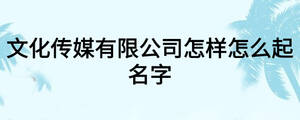 文化传媒有限公司怎样怎么起名字